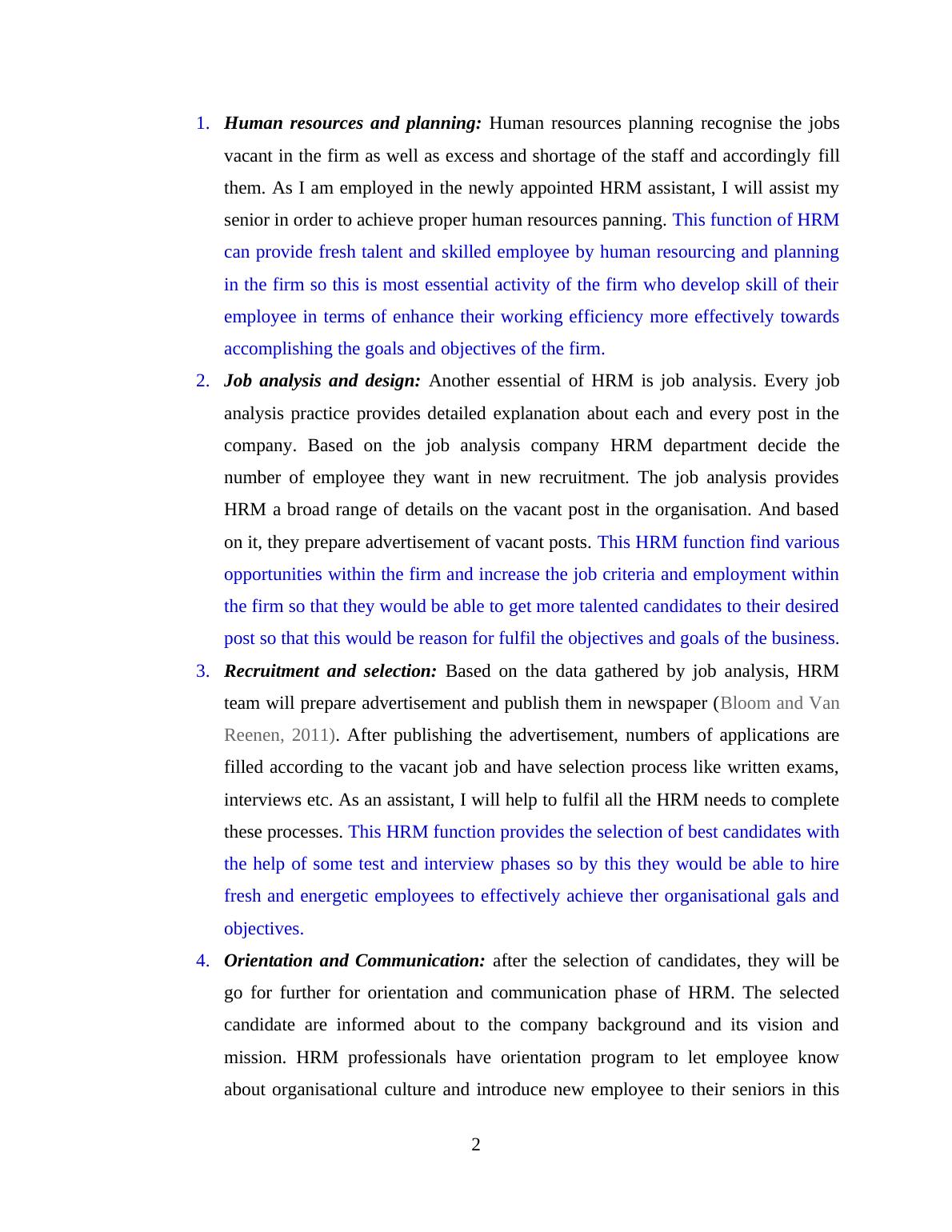 1. Human resources and planning: Human resources planning recognise the jobs vacant in the firm as well as excess and shortage of the staff and accordingly fill them. As I am employed in the newly appointed HRM assistant, I will assist my senior in order to achieve proper human resources panning. This function of HRM can provide fresh talent and skilled employee by human resourcing and planning in the firm so this is most essential activity of the firm who develop skill of their employee in terms of enhance their working efficiency more effectively towards accomplishing the goals and objectives of the firm.

2. Job analysis and design: Another essential of HRM is job analysis. Every job analysis practice provides detailed explanation about each and every post in the company. Based on the job analysis company HRM department decide the number of employee they want in new recruitment. The job analysis provides HRM a broad range of details on the vacant post in the organisation. And based on it, they prepare advertisement of vacant posts. This HRM function find various opportunities within the firm and increase the job criteria and employment within the firm so that they would be able to get more talented candidates to their desired post so that this would be reason for fulfil the objectives and goals of the business.

3. Recruitment and selection: Based on the data gathered by job analysis, HRM team will prepare advertisement and publish them in newspaper (Bloom and Van Reenen, 2011). After publishing the advertisement, numbers of applications are filled according to the vacant job and have selection process like written exams, interviews etc. As an assistant, I will help to fulfil all the HRM needs to complete these processes. This HRM function provides the selection of best candidates with the help of some test and interview phases so by this they would be able to hire fresh and energetic employees to effectively achieve ther organisational gals and objectives.

4. Orientation and Communication: after the selection of candidates, they will be go for further for orientation and communication phase of HRM. The selected candidate are informed about to the company background and its vision and mission. HRM professionals have orientation program to let employee know about organisational culture and introduce new employee to their seniors in this

2